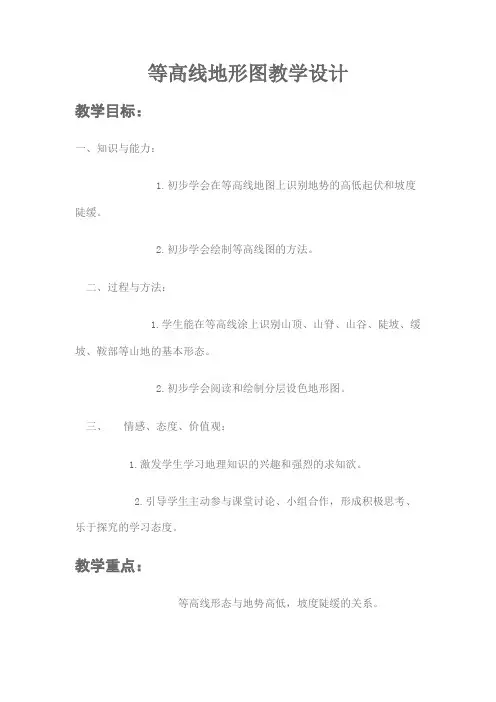 等高线地形图教学设计

教学目标：

一、知识与能力：

1. 初步学会在等高线地图上识别地势的高低起伏和坡度陡缓。

2. 初步学会绘制等高线图的方法。

二、过程与方法：

1. 学生能在等高线涂上识别山顶、山脊、山谷、陡坡、缓坡、鞍部等山地的基本形态。

2. 初步学会阅读和绘制分层设色地形图。

三、　情感、态度、价值观：

1. 激发学生学习地理知识的兴趣和强烈的求知欲。

2. 引导学生主动参与课堂讨论、小组合作，形成积极思考、乐于探究的学习态度。

教学重点：

等高线形态与地势高低，坡度陡缓的关系。